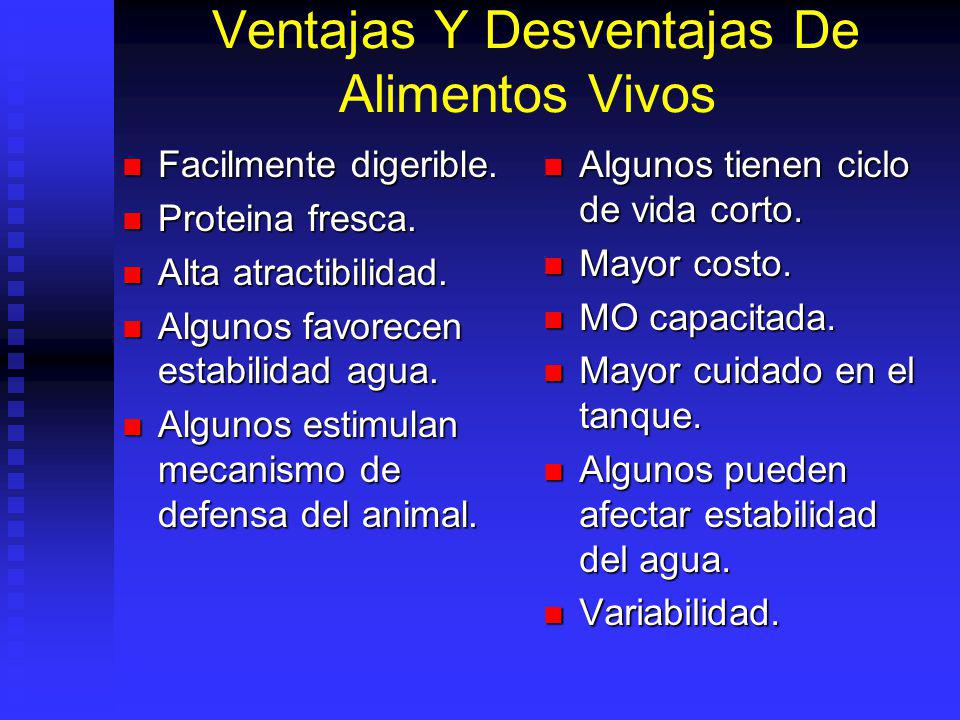 Ventajas Y Desventajas De Alimentos Vivos

- Facilmente digerible.
- Proteina fresca.
- Alta atractibilidad.
- Algunos favorecen estabilidad agua.
- Algunos estimulan mecanismo de defensa del animal.

- Algunos tienen ciclo de vida corto.
- Mayor costo.
- MO capacitada.
- Mayor cuidado en el tanque.
- Algunos pueden afectar estabilidad del agua.
- Variabilidad.